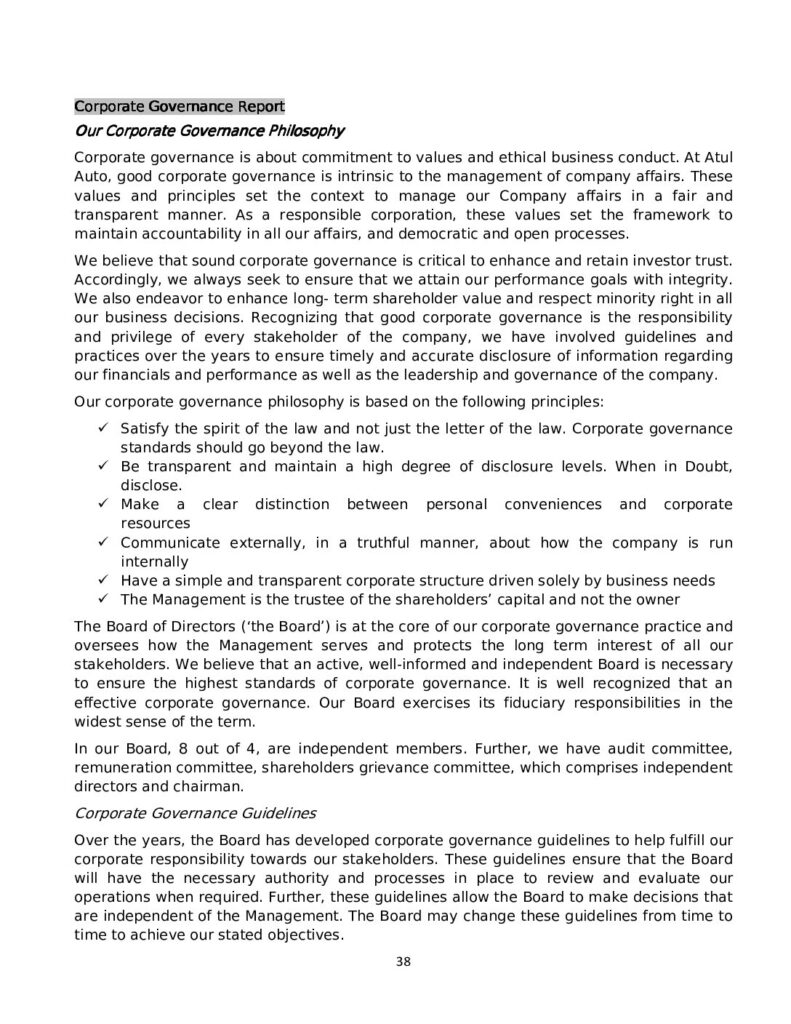 Corporate Governance Report

Our Corporate Governance Philosophy

Corporate governance is about commitment to values and ethical business conduct. At Atul Auto, good corporate governance is intrinsic to the management of company affairs. These values and principles set the context to manage our Company affairs in a fair and transparent manner. As a responsible corporation, these values set the framework to maintain accountability in all our affairs, and democratic and open processes.

We believe that sound corporate governance is critical to enhance and retain investor trust. Accordingly, we always seek to ensure that we attain our performance goals with integrity. We also endeavor to enhance long- term shareholder value and respect minority right in all our business decisions. Recognizing that good corporate governance is the responsibility and privilege of every stakeholder of the company, we have involved guidelines and practices over the years to ensure timely and accurate disclosure of information regarding our financials and performance as well as the leadership and governance of the company.

Our corporate governance philosophy is based on the following principles:

✓ Satisfy the spirit of the law and not just the letter of the law. Corporate governance standards should go beyond the law.
✓ Be transparent and maintain a high degree of disclosure levels. When in Doubt, disclose.
✓ Make a clear distinction between personal conveniences and corporate resources
✓ Communicate externally, in a truthful manner, about how the company is run internally
✓ Have a simple and transparent corporate structure driven solely by business needs
✓ The Management is the trustee of the shareholders' capital and not the owner

The Board of Directors ('the Board') is at the core of our corporate governance practice and oversees how the Management serves and protects the long term interest of all our stakeholders. We believe that an active, well-informed and independent Board is necessary to ensure the highest standards of corporate governance. It is well recognized that an effective corporate governance. Our Board exercises its fiduciary responsibilities in the widest sense of the term.

In our Board, 8 out of 4, are independent members. Further, we have audit committee, remuneration committee, shareholders grievance committee, which comprises independent directors and chairman.

Corporate Governance Guidelines

Over the years, the Board has developed corporate governance guidelines to help fulfill our corporate responsibility towards our stakeholders. These guidelines ensure that the Board will have the necessary authority and processes in place to review and evaluate our operations when required. Further, these guidelines allow the Board to make decisions that are independent of the Management. The Board may change these guidelines from time to time to achieve our stated objectives.

38